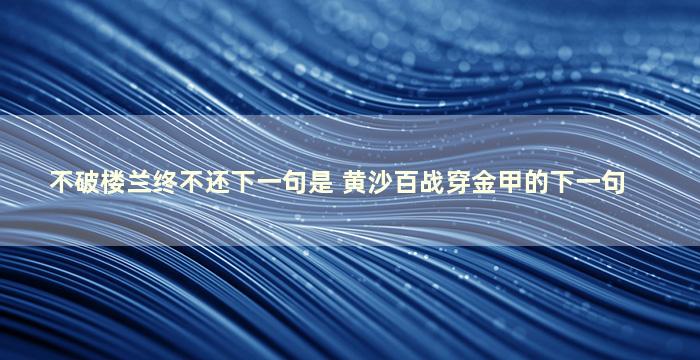 不破楼兰终不还下一句是 黄沙百战穿金甲的下一句